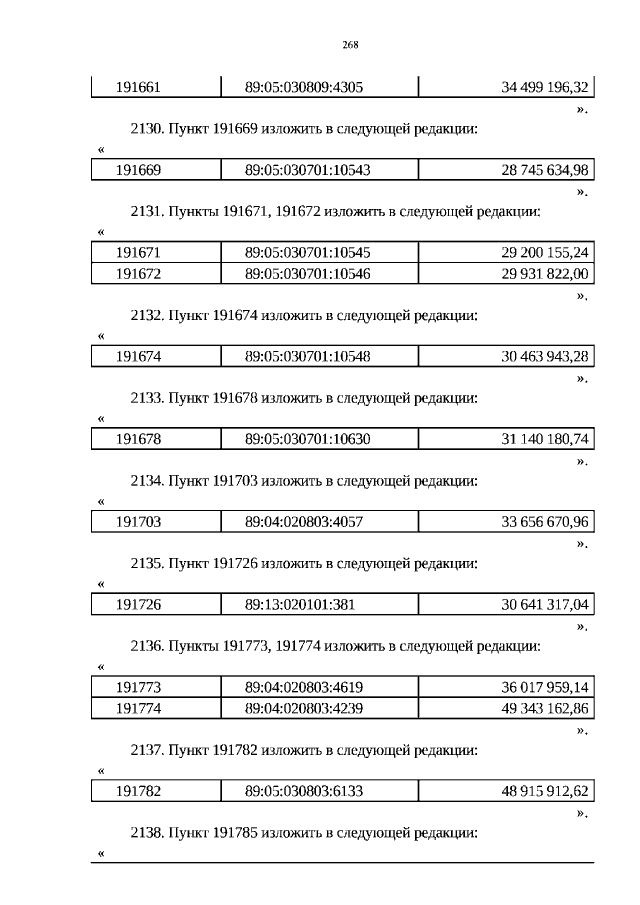 268

| 191661 | 89:05:030809:4305 | 34 499 196,32 |
|---|---|---|

».

2130. Пункт 191669 изложить в следующей редакции:

«

| 191669 | 89:05:030701:10543 | 28 745 634,98 |
|---|---|---|

».

2131. Пункты 191671, 191672 изложить в следующей редакции:

«

| 191671 | 89:05:030701:10545 | 29 200 155,24 |
|---|---|---|
| 191672 | 89:05:030701:10546 | 29 931 822,00 |

».

2132. Пункт 191674 изложить в следующей редакции:

«

| 191674 | 89:05:030701:10548 | 30 463 943,28 |
|---|---|---|

».

2133. Пункт 191678 изложить в следующей редакции:

«

| 191678 | 89:05:030701:10630 | 31 140 180,74 |
|---|---|---|

».

2134. Пункт 191703 изложить в следующей редакции:

«

| 191703 | 89:04:020803:4057 | 33 656 670,96 |
|---|---|---|

».

2135. Пункт 191726 изложить в следующей редакции:

«

| 191726 | 89:13:020101:381 | 30 641 317,04 |
|---|---|---|

».

2136. Пункты 191773, 191774 изложить в следующей редакции:

«

| 191773 | 89:04:020803:4619 | 36 017 959,14 |
|---|---|---|
| 191774 | 89:04:020803:4239 | 49 343 162,86 |

».

2137. Пункт 191782 изложить в следующей редакции:

«

| 191782 | 89:05:030803:6133 | 48 915 912,62 |
|---|---|---|

».

2138. Пункт 191785 изложить в следующей редакции:

«